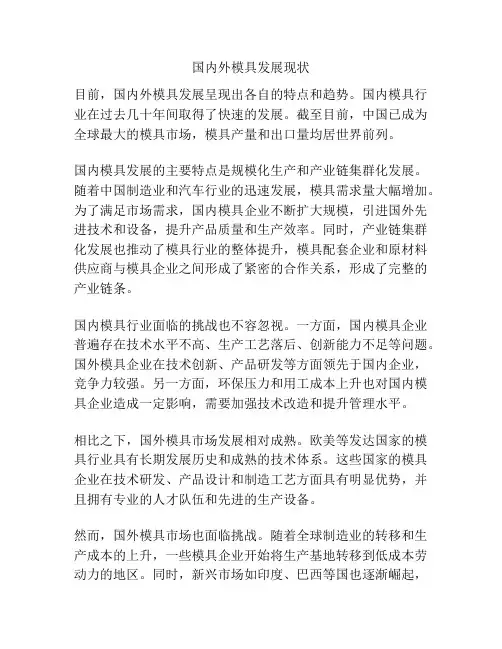 国内外模具发展现状

目前，国内外模具发展呈现出各自的特点和趋势。国内模具行业在过去几十年间取得了快速的发展。截至目前，中国已成为全球最大的模具市场，模具产量和出口量均居世界前列。

国内模具发展的主要特点是规模化生产和产业链集群化发展。随着中国制造业和汽车行业的迅速发展，模具需求量大幅增加。为了满足市场需求，国内模具企业不断扩大规模，引进国外先进技术和设备，提升产品质量和生产效率。同时，产业链集群化发展也推动了模具行业的整体提升，模具配套企业和原材料供应商与模具企业之间形成了紧密的合作关系，形成了完整的产业链条。

国内模具行业面临的挑战也不容忽视。一方面，国内模具企业普遍存在技术水平不高、生产工艺落后、创新能力不足等问题。国外模具企业在技术创新、产品研发等方面领先于国内企业，竞争力较强。另一方面，环保压力和用工成本上升也对国内模具企业造成一定影响，需要加强技术改造和提升管理水平。

相比之下，国外模具市场发展相对成熟。欧美等发达国家的模具行业具有长期发展历史和成熟的技术体系。这些国家的模具企业在技术研发、产品设计和制造工艺方面具有明显优势，并且拥有专业的人才队伍和先进的生产设备。

然而，国外模具市场也面临挑战。随着全球制造业的转移和生产成本的上升，一些模具企业开始将生产基地转移到低成本劳动力的地区。同时，新兴市场如印度、巴西等国也逐渐崛起，